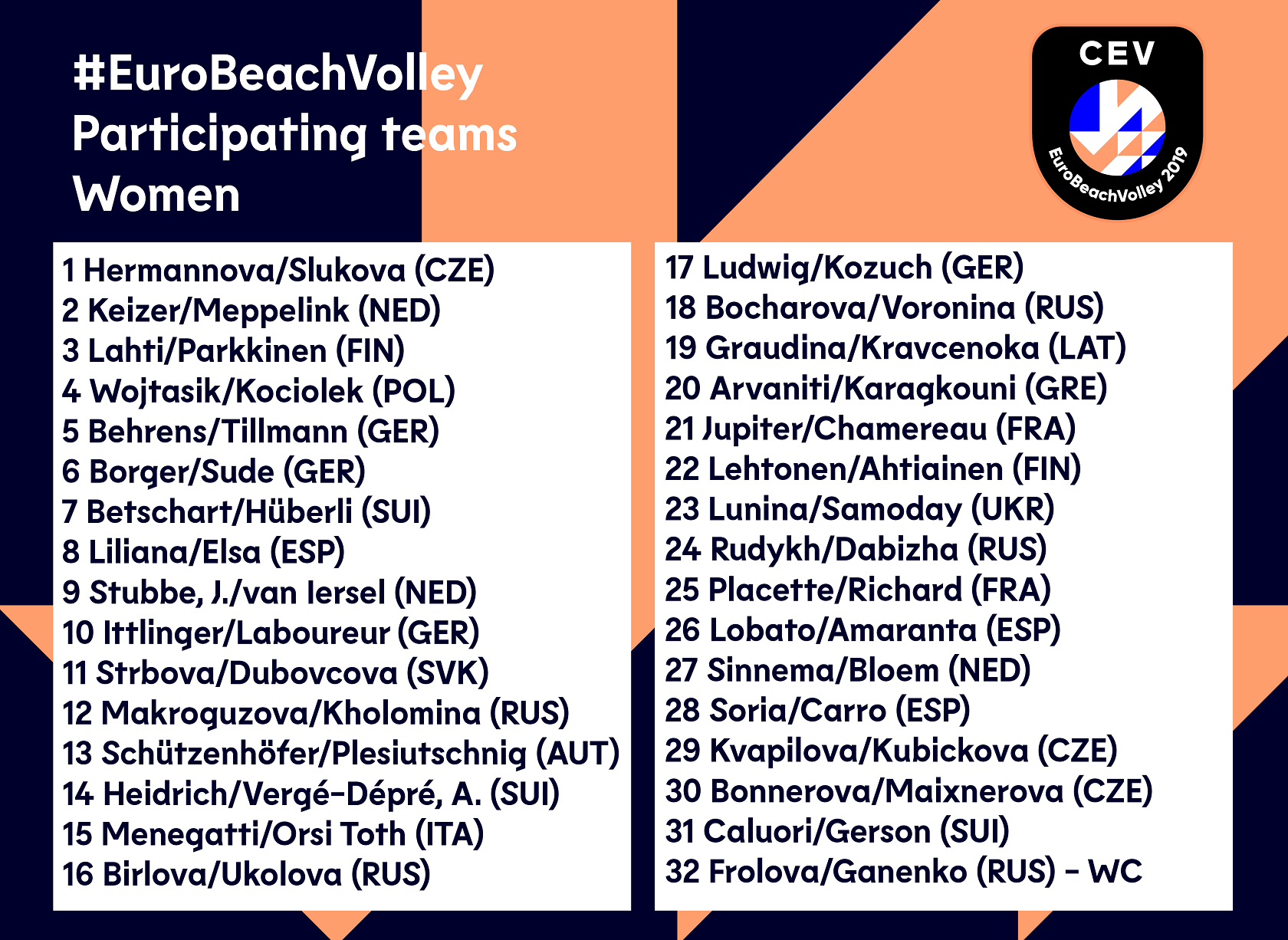 #EuroBeachVolley
Participating teams
Women

CEV
EuroBeachVolley 2019

1 Hermannova/Slukova (CZE)
2 Keizer/Meppelink (NED)
3 Lahti/Parkkinen (FIN)
4 Wojtasik/Kociolek (POL)
5 Behrens/Tillmann (GER)
6 Borger/Sude (GER)
7 Betschart/Hüberli (SUI)
8 Liliana/Elsa (ESP)
9 Stubbe, J./van Iersel (NED)
10 Ittlinger/Laboureur (GER)
11 Strbova/Dubovcova (SVK)
12 Makroguzova/Kholomina (RUS)
13 Schützenhöfer/Plesiutschnig (AUT)
14 Heidrich/Vergé-Dépré, A. (SUI)
15 Menegatti/Orsi Toth (ITA)
16 Birlova/Ukolova (RUS)

17 Ludwig/Kozuch (GER)
18 Bocharova/Voronina (RUS)
19 Graudina/Kravcenoka (LAT)
20 Arvaniti/Karagkouni (GRE)
21 Jupiter/Chamereau (FRA)
22 Lehtonen/Ahtiainen (FIN)
23 Lunina/Samoday (UKR)
24 Rudykh/Dabizha (RUS)
25 Placette/Richard (FRA)
26 Lobato/Amaranta (ESP)
27 Sinnema/Bloem (NED)
28 Soria/Carro (ESP)
29 Kvapilova/Kubickova (CZE)
30 Bonnerova/Maixnerova (CZE)
31 Caluori/Gerson (SUI)
32 Frolova/Ganenko (RUS) - WC